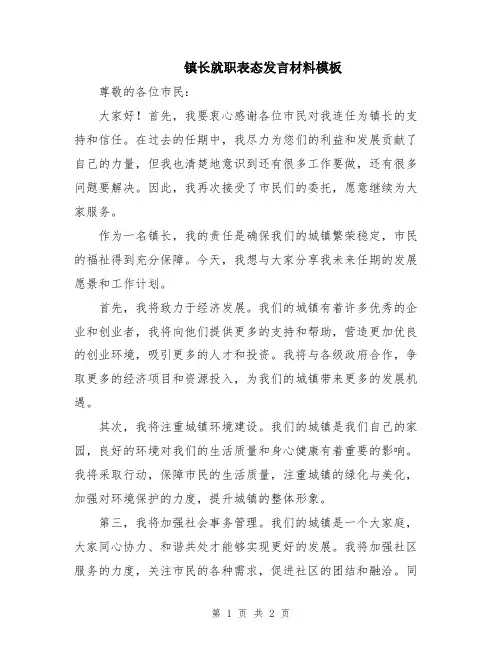 镇长就职表态发言材料模板

尊敬的各位市民：

大家好！首先，我要衷心感谢各位市民对我连任为镇长的支持和信任。在过去的任期中，我尽力为您们的利益和发展贡献了自己的力量，但我也清楚地意识到还有很多工作要做，还有很多问题要解决。因此，我再次接受了市民们的委托，愿意继续为大家服务。

作为一名镇长，我的责任是确保我们的城镇繁荣稳定，市民的福祉得到充分保障。今天，我想与大家分享我未来任期的发展愿景和工作计划。

首先，我将致力于经济发展。我们的城镇有着许多优秀的企业和创业者，我将向他们提供更多的支持和帮助，营造更加优良的创业环境，吸引更多的人才和投资。我将与各级政府合作，争取更多的经济项目和资源投入，为我们的城镇带来更多的发展机遇。

其次，我将注重城镇环境建设。我们的城镇是我们自己的家园，良好的环境对我们的生活质量和身心健康有着重要的影响。我将采取行动，保障市民的生活质量，注重城镇的绿化与美化，加强对环境保护的力度，提升城镇的整体形象。

第三，我将加强社会事务管理。我们的城镇是一个大家庭，大家同心协力、和谐共处才能够实现更好的发展。我将加强社区服务的力度，关注市民的各种需求，促进社区的团结和融洽。同

第 1 页 共 2 页